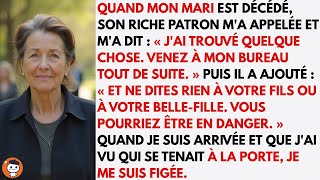 QUAND MON MARI EST DÉCÉDÉ, SON RICHE PATRON M'A APPELÉE ET M'A DIT : « J'AI TROUVÉ QUELQUE CHOSE. VENEZ À MON BUREAU TOUT DE SUITE. » PUIS IL A AJOUTÉ : « ET NE DITES RIEN À VOTRE FILS OU À VOTRE BELLE-FILLE. VOUS POURRIEZ ÊTRE EN DANGER. » QUAND JE SUIS ARRIVÉE ET QUE J'AI VU QUI SE TENAIT À LA PORTE, JE ME SUIS FIGÉE.